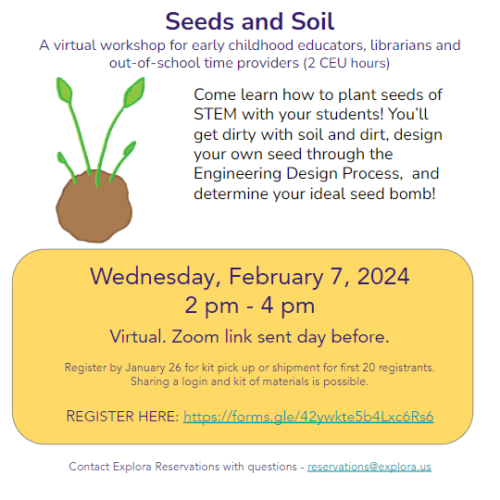 Seeds and Soil

A virtual workshop for early childhood educators, librarians and out-of-school time providers (2 CEU hours)

Come learn how to plant seeds of STEM with your students! You'll get dirty with soil and dirt, design your own seed through the Engineering Design Process, and determine your ideal seed bomb!

Wednesday, February 7, 2024
2 pm - 4 pm

Virtual. Zoom link sent day before.

Register by January 26 for kit pick up or shipment for first 20 registrants. Sharing a login and kit of materials is possible.

REGISTER HERE: https://forms.gle/42ywkte5b4Lxc6Rs6

Contact Explora Reservations with questions - reservations@explora.us